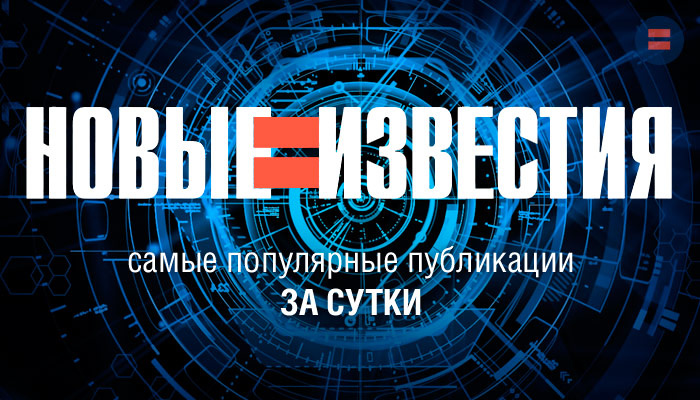 НОВЫЕ ИЗВЕСТИЯ

самые популярные публикации
ЗА СУТКИ